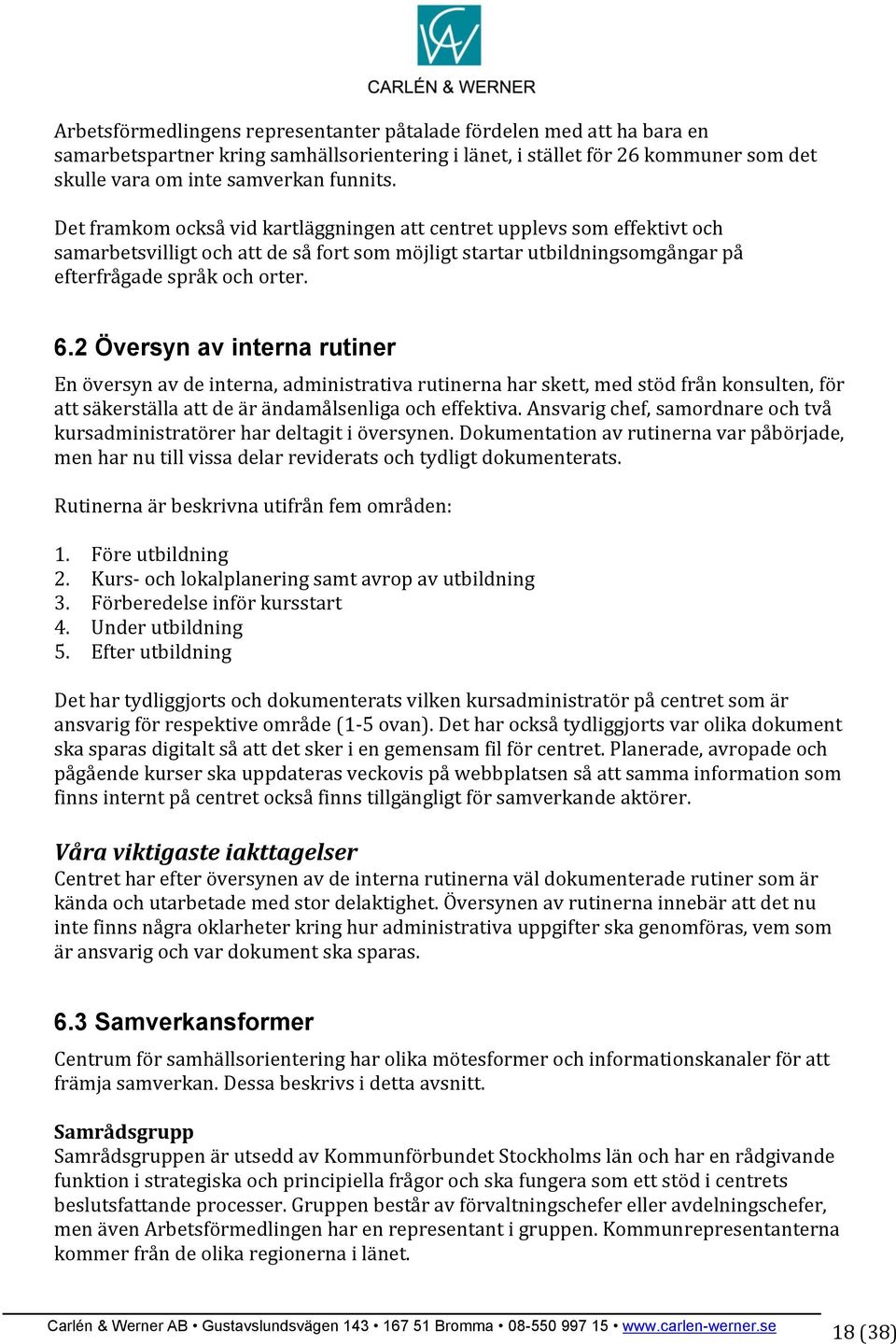 CARLÉN & WERNER

Arbetsförmedlingens representanter påtalade fördelen med att ha bara en samarbetspartner kring samhällsorientering i länet, i stället för 26 kommuner som det skulle vara om inte samverkan funnits.

Det framkom också vid kartläggningen att centret upplevs som effektivt och samarbetsvilligt och att de så fort som möjligt startar utbildningsomgångar på efterfrågade språk och orter.

6.2 Översyn av interna rutiner

En översyn av de interna, administrativa rutinerna har skett, med stöd från konsulten, för att säkerställa att de är ändamålsenliga och effektiva. Ansvarig chef, samordnare och två kursadministratörer har deltagit i översynen. Dokumentation av rutinerna var påbörjade, men har nu till vissa delar reviderats och tydligt dokumenterats.

Rutinerna är beskrivna utifrån fem områden:

1. Före utbildning
2. Kurs- och lokalplanering samt avrop av utbildning
3. Förberedelse inför kursstart
4. Under utbildning
5. Efter utbildning

Det har tydliggjorts och dokumenterats vilken kursadministratör på centret som är ansvarig för respektive område (1-5 ovan). Det har också tydliggjorts var olika dokument ska sparas digitalt så att det sker i en gemensam fil för centret. Planerade, avropade och pågående kurser ska uppdateras veckovis på webbplatsen så att samma information som finns internt på centret också finns tillgängligt för samverkande aktörer.

Våra viktigaste iakttagelser
Centret har efter översynen av de interna rutinerna väl dokumenterade rutiner som är kända och utarbetade med stor delaktighet. Översynen av rutinerna innebär att det nu inte finns några oklarheter kring hur administrativa uppgifter ska genomföras, vem som är ansvarig och var dokument ska sparas.

6.3 Samverkansformer

Centrum för samhällsorientering har olika mötesformer och informationskanaler för att främja samverkan. Dessa beskrivs i detta avsnitt.

Samrådsgrupp
Samrådsgruppen är utsedd av Kommunförbundet Stockholms län och har en rådgivande funktion i strategiska och principiella frågor och ska fungera som ett stöd i centrets beslutsfattande processer. Gruppen består av förvaltningschefer eller avdelningschefer, men även Arbetsförmedlingen har en representant i gruppen. Kommunrepresentanterna kommer från de olika regionerna i länet.

Carlén & Werner AB • Gustavslundsvägen 143 • 167 51 Bromma • 08-550 997 15 • www.carlen-werner.se 18 (38)